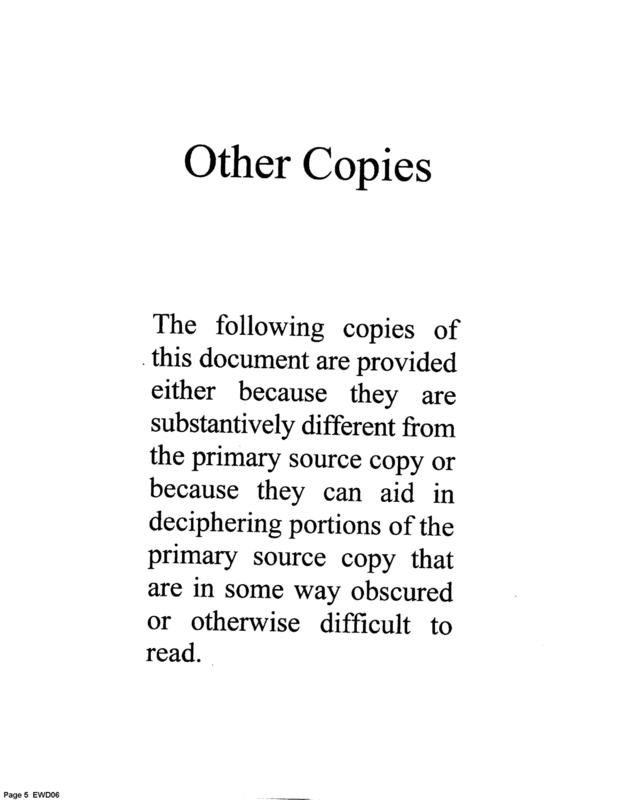 Other Copies

The following copies of this document are provided either because they are substantively different from the primary source copy or because they can aid in deciphering portions of the primary source copy that are in some way obscured or otherwise difficult to read.

Page 5 EWD06